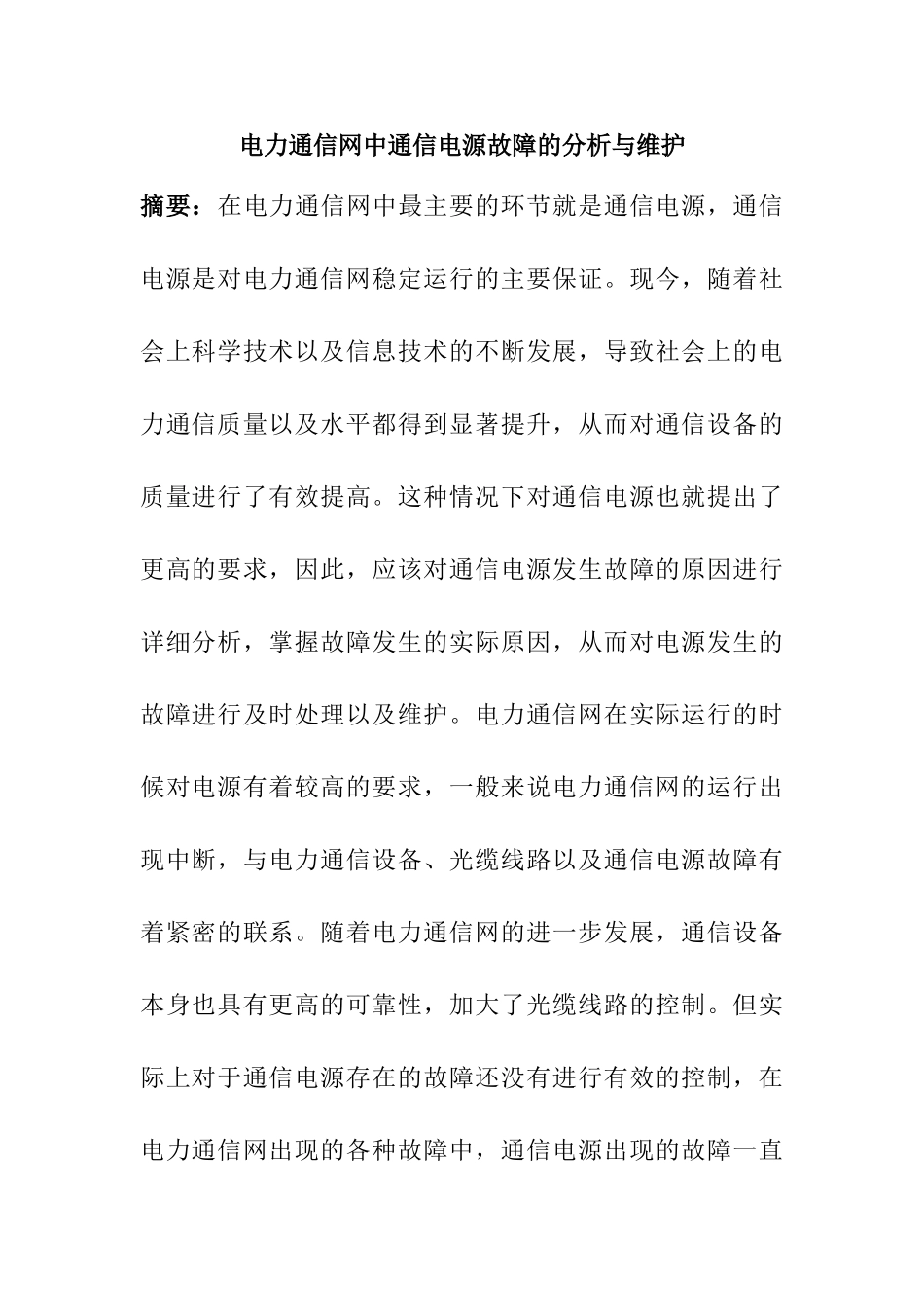 电力通信网中通信电源故障的分析与维护

摘要：在电力通信网中最主要的环节就是通信电源，通信电源是对电力通信网稳定运行的主要保证。现今，随着社会上科学技术以及信息技术的不断发展，导致社会上的电力通信质量以及水平都得到显著提升，从而对通信设备的质量进行了有效提高。这种情况下对通信电源也就提出了更高的要求，因此，应该对通信电源发生故障的原因进行详细分析，掌握故障发生的实际原因，从而对电源发生的故障进行及时处理以及维护。电力通信网在实际运行的时候对电源有着较高的要求，一般来说电力通信网的运行出现中断，与电力通信设备、光缆线路以及通信电源故障有着紧密的联系。随着电力通信网的进一步发展，通信设备本身也具有更高的可靠性，加大了光缆线路的控制。但实际上对于通信电源存在的故障还没有进行有效的控制，在电力通信网出现的各种故障中，通信电源出现的故障一直